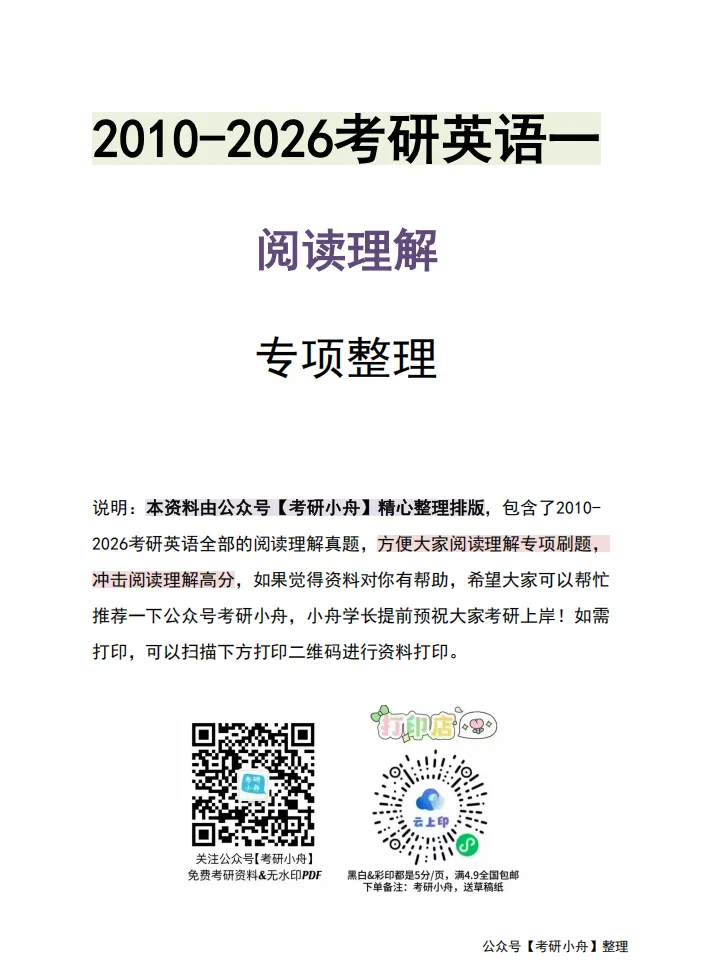 2010-2026考研英语一

阅读理解

专项整理

说明：本资料由公众号【考研小舟】精心整理排版，包含了2010-2026考研英语全部的阅读理解真题，方便大家阅读理解专项刷题，冲击阅读理解高分，如果觉得资料对你有帮助，希望大家可以帮忙推荐一下公众号考研小舟，小舟学长提前预祝大家考研上岸！如需打印，可以扫描下方打印二维码进行资料打印。

考研小舟

关注公众号【考研小舟】
免费考研资料&无水印PDF

打印店

云上印

黑白&彩印都是5分/页，满4.9全国包邮
下单备注：考研小舟，送草稿纸

公众号【考研小舟】整理